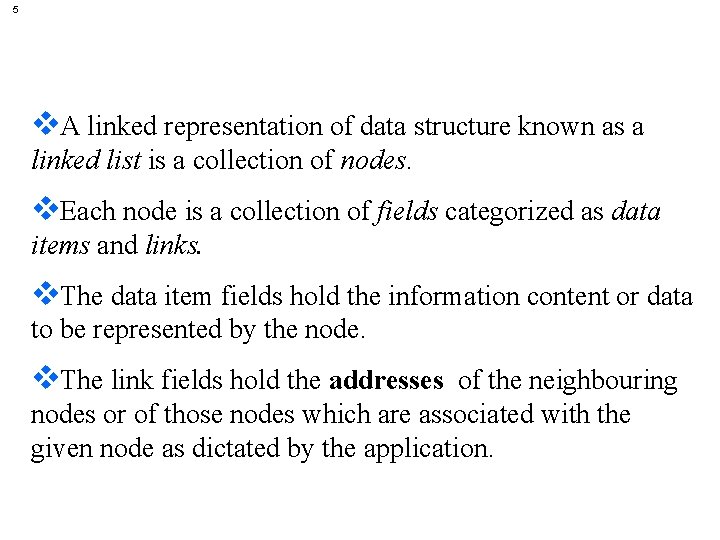 5

❖A linked representation of data structure known as a linked list is a collection of nodes.

❖Each node is a collection of fields categorized as data items and links.

❖The data item fields hold the information content or data to be represented by the node.

❖The link fields hold the addresses of the neighbouring nodes or of those nodes which are associated with the given node as dictated by the application.